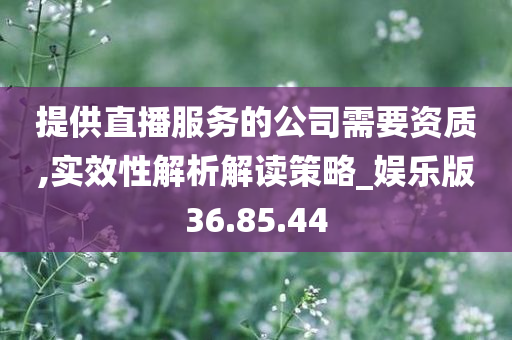 提供直播服务的公司需要资质,实效性解析解读策略_娱乐版36.85.44